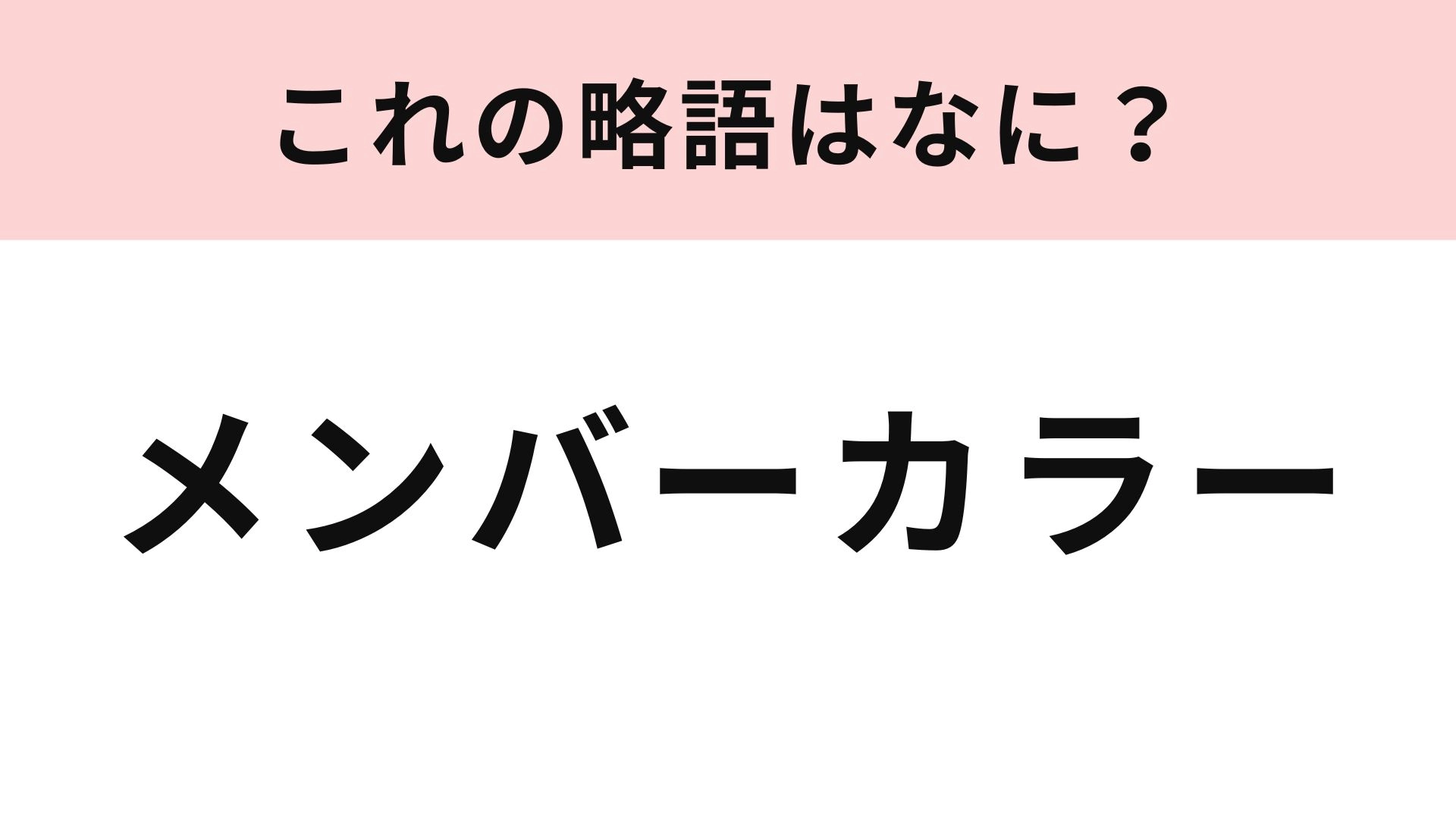 これの略語はなに？

メンバーカラー